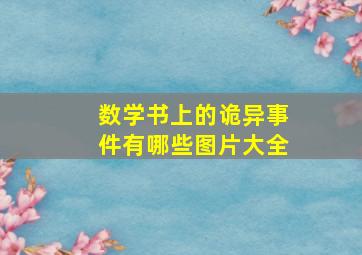 数学书上的诡异事件有哪些图片大全